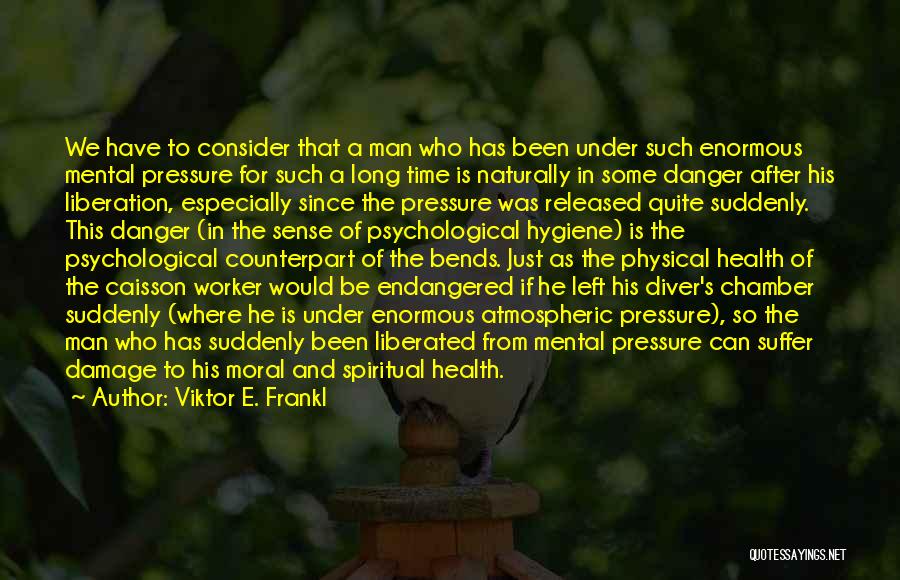 We have to consider that a man who has been under such enormous mental pressure for such a long time is naturally in some danger after his liberation, especially since the pressure was released quite suddenly. This danger (in the sense of psychological hygiene) is the psychological counterpart of the bends. Just as the physical health of the caisson worker would be endangered if he left his diver's chamber suddenly (where he is under enormous atmospheric pressure), so the man who has suddenly been liberated from mental pressure can suffer damage to his moral and spiritual health.

~ Author: Viktor E. Frankl

QUOTESSAYINGS.NET